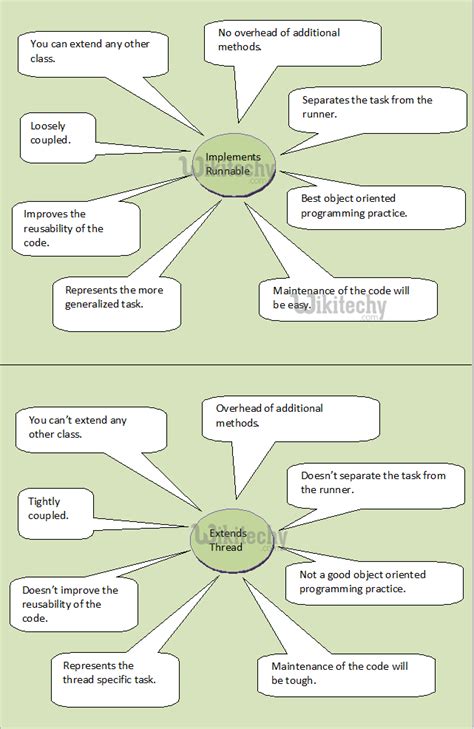 You can extend any other class.

No overhead of additional methods.

Separates the task from the runner.

Loosely coupled.

Implements Runnable

Wikitechy
.com

Best object oriented programming practice.

Improves the reusability of the code.

Represents the more generalized task.

Maintenance of the code will be easy.

Wikitechy
.com

You can't extend any other class.

Overhead of additional methods.

Doesn't separate the task from the runner.

Tightly coupled.

Extends Thread

Wikitechy
.com

Not a good object oriented programming practice.

Doesn't improve the reusability of the code.

Represents the thread specific task.

Maintenance of the code will be tough.